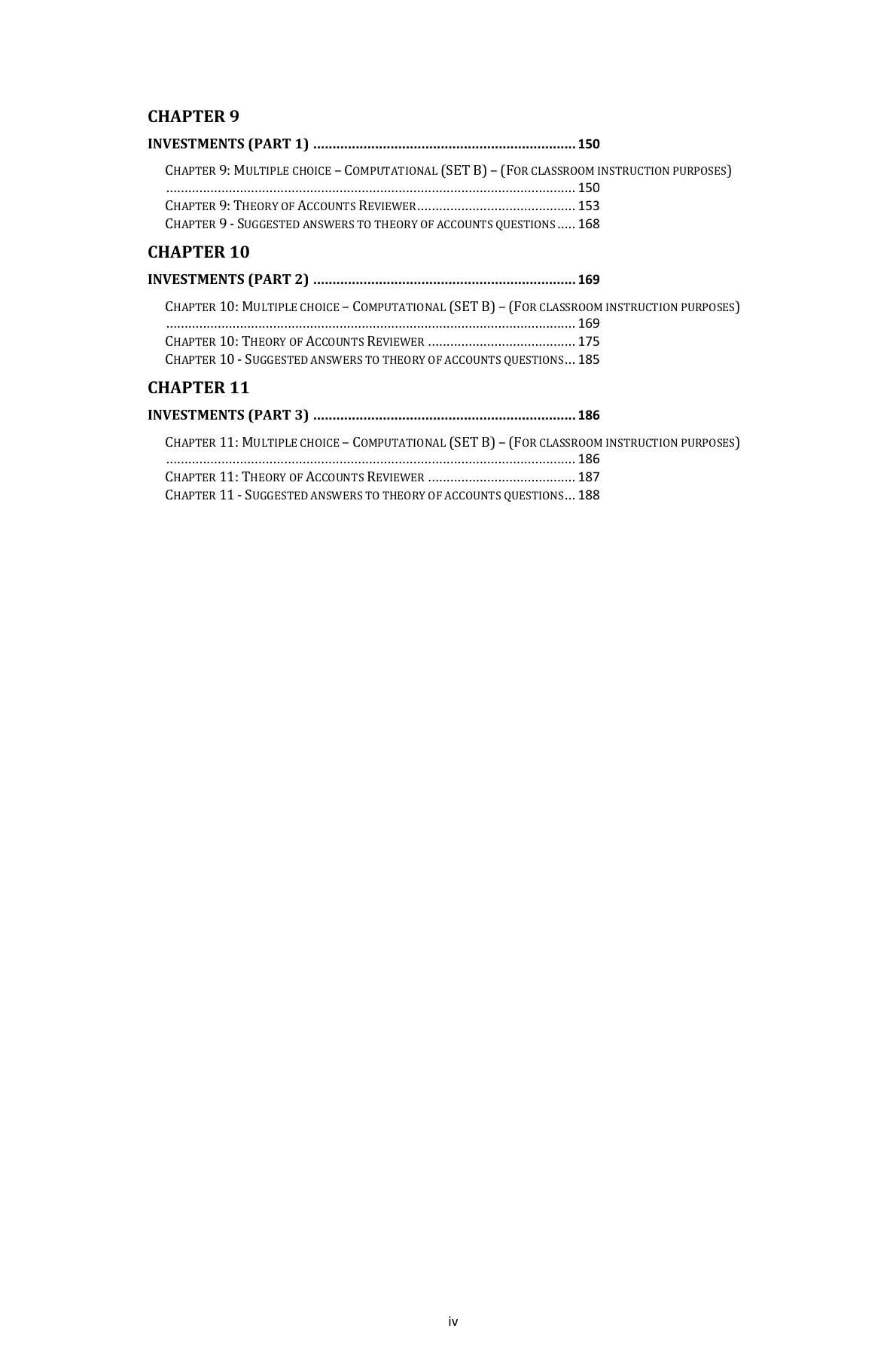 CHAPTER 9

INVESTMENTS (PART 1) .................................................................... 150

CHAPTER 9: MULTIPLE CHOICE – COMPUTATIONAL (SET B) – (FOR CLASSROOM INSTRUCTION PURPOSES) ............................................................................................................... 150
CHAPTER 9: THEORY OF ACCOUNTS REVIEWER........................................... 153
CHAPTER 9 - SUGGESTED ANSWERS TO THEORY OF ACCOUNTS QUESTIONS ..... 168

CHAPTER 10

INVESTMENTS (PART 2) .................................................................... 169

CHAPTER 10: MULTIPLE CHOICE – COMPUTATIONAL (SET B) – (FOR CLASSROOM INSTRUCTION PURPOSES) ............................................................................................................... 169
CHAPTER 10: THEORY OF ACCOUNTS REVIEWER ........................................ 175
CHAPTER 10 - SUGGESTED ANSWERS TO THEORY OF ACCOUNTS QUESTIONS... 185

CHAPTER 11

INVESTMENTS (PART 3) .................................................................... 186

CHAPTER 11: MULTIPLE CHOICE – COMPUTATIONAL (SET B) – (FOR CLASSROOM INSTRUCTION PURPOSES) ............................................................................................................... 186
CHAPTER 11: THEORY OF ACCOUNTS REVIEWER ........................................ 187
CHAPTER 11 - SUGGESTED ANSWERS TO THEORY OF ACCOUNTS QUESTIONS... 188

iv